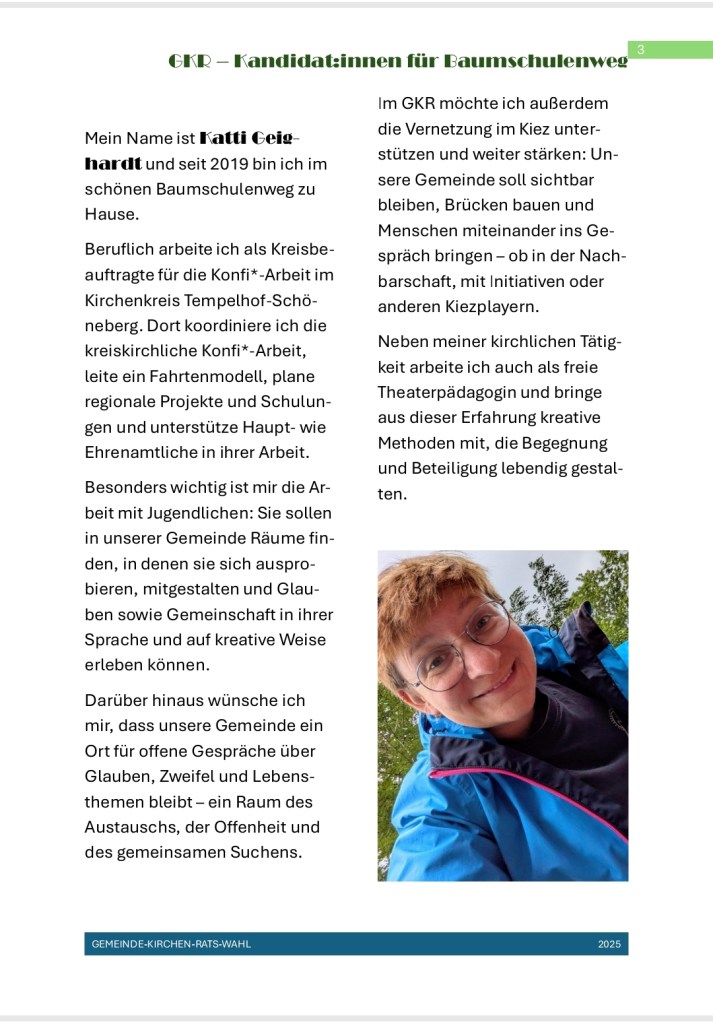 3

GKR – Kandidat:innen für Baumschulenweg

Mein Name ist Katti Geighardt und seit 2019 bin ich im schönen Baumschulenweg zu Hause.

Beruflich arbeite ich als Kreisbeauftragte für die Konfi*-Arbeit im Kirchenkreis Tempelhof-Schöneberg. Dort koordiniere ich die kreiskirchliche Konfi*-Arbeit, leite ein Fahrtenmodell, plane regionale Projekte und Schulungen und unterstütze Haupt- wie Ehrenamtliche in ihrer Arbeit.

Besonders wichtig ist mir die Arbeit mit Jugendlichen: Sie sollen in unserer Gemeinde Räume finden, in denen sie sich ausprobieren, mitgestalten und Glauben sowie Gemeinschaft in ihrer Sprache und auf kreative Weise erleben können.

Darüber hinaus wünsche ich mir, dass unsere Gemeinde ein Ort für offene Gespräche über Glauben, Zweifel und Lebensthemen bleibt – ein Raum des Austauschs, der Offenheit und des gemeinsamen Suchens.

Im GKR möchte ich außerdem die Vernetzung im Kiez unterstützen und weiter stärken: Unsere Gemeinde soll sichtbar bleiben, Brücken bauen und Menschen miteinander ins Gespräch bringen – ob in der Nachbarschaft, mit Initiativen oder anderen Kiezplayern.

Neben meiner kirchlichen Tätigkeit arbeite ich auch als freie Theaterpädagogin und bringe aus dieser Erfahrung kreative Methoden mit, die Begegnung und Beteiligung lebendig gestalten.

GEMEINDE-KIRCHEN-RATS-WAHL 2025